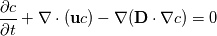 $\frac{\partial c}{\partial t} + \nabla \cdot (\mathbf{u}c) - \nabla(\mathbf{D} \cdot \nabla c) = 0$